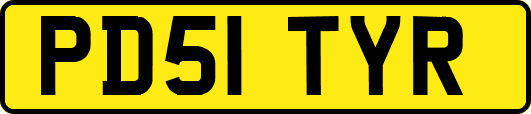 PD51 TYR